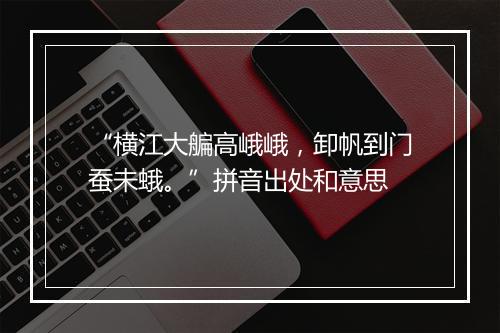 “横江大艑高峨峨，卸帆到门蚕未蛾。”拼音出处和意思